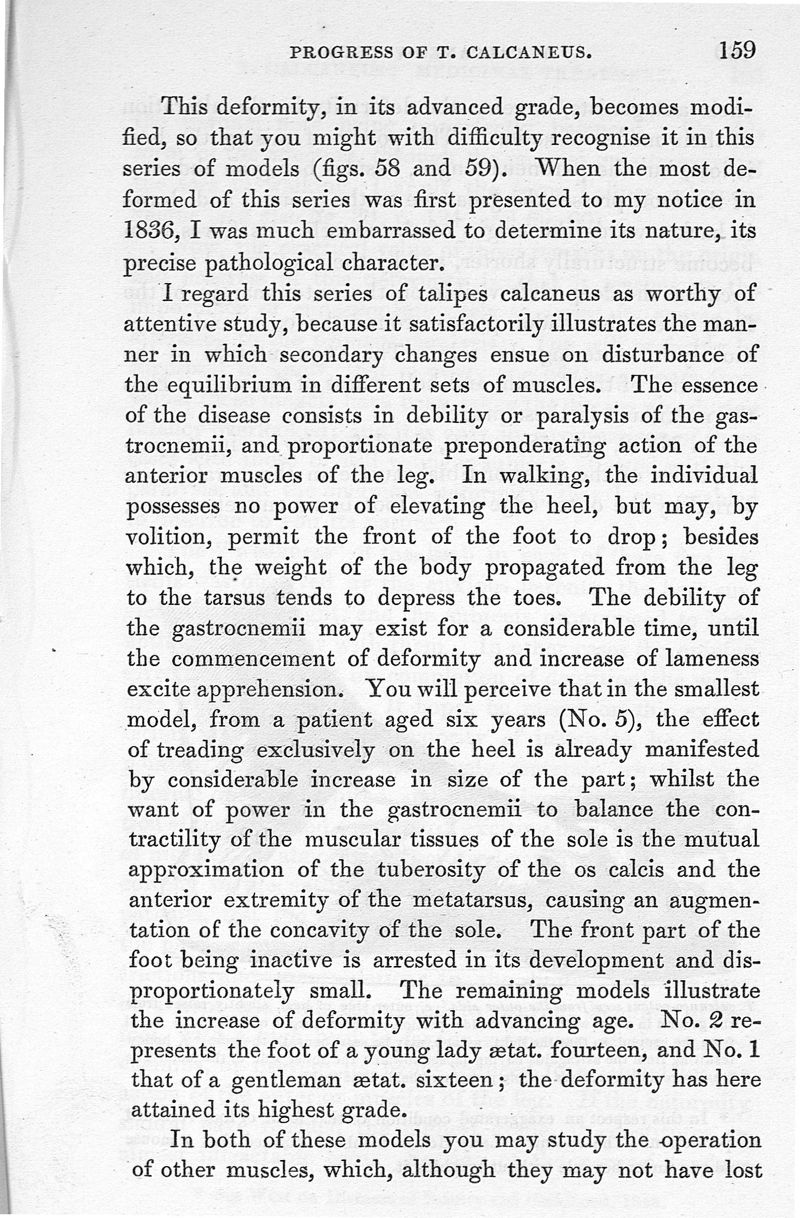 PROGRESS OF T. CALCANEUS. 159

This deformity, in its advanced grade, becomes modified, so that you might with difficulty recognise it in this series of models (figs. 58 and 59). When the most deformed of this series was first presented to my notice in 1836, I was much embarrassed to determine its nature, its precise pathological character.

I regard this series of talipes calcaneus as worthy of attentive study, because it satisfactorily illustrates the manner in which secondary changes ensue on disturbance of the equilibrium in different sets of muscles. The essence of the disease consists in debility or paralysis of the gastrocnemii, and proportionate preponderating action of the anterior muscles of the leg. In walking, the individual possesses no power of elevating the heel, but may, by volition, permit the front of the foot to drop; besides which, the weight of the body propagated from the leg to the tarsus tends to depress the toes. The debility of the gastrocnemii may exist for a considerable time, until the commencement of deformity and increase of lameness excite apprehension. You will perceive that in the smallest model, from a patient aged six years (No. 5), the effect of treading exclusively on the heel is already manifested by considerable increase in size of the part; whilst the want of power in the gastrocnemii to balance the contractility of the muscular tissues of the sole is the mutual approximation of the tuberosity of the os calcis and the anterior extremity of the metatarsus, causing an augmentation of the concavity of the sole. The front part of the foot being inactive is arrested in its development and disproportionately small. The remaining models illustrate the increase of deformity with advancing age. No. 2 represents the foot of a young lady ætat. fourteen, and No. 1 that of a gentleman ætat. sixteen; the deformity has here attained its highest grade.

In both of these models you may study the operation of other muscles, which, although they may not have lost